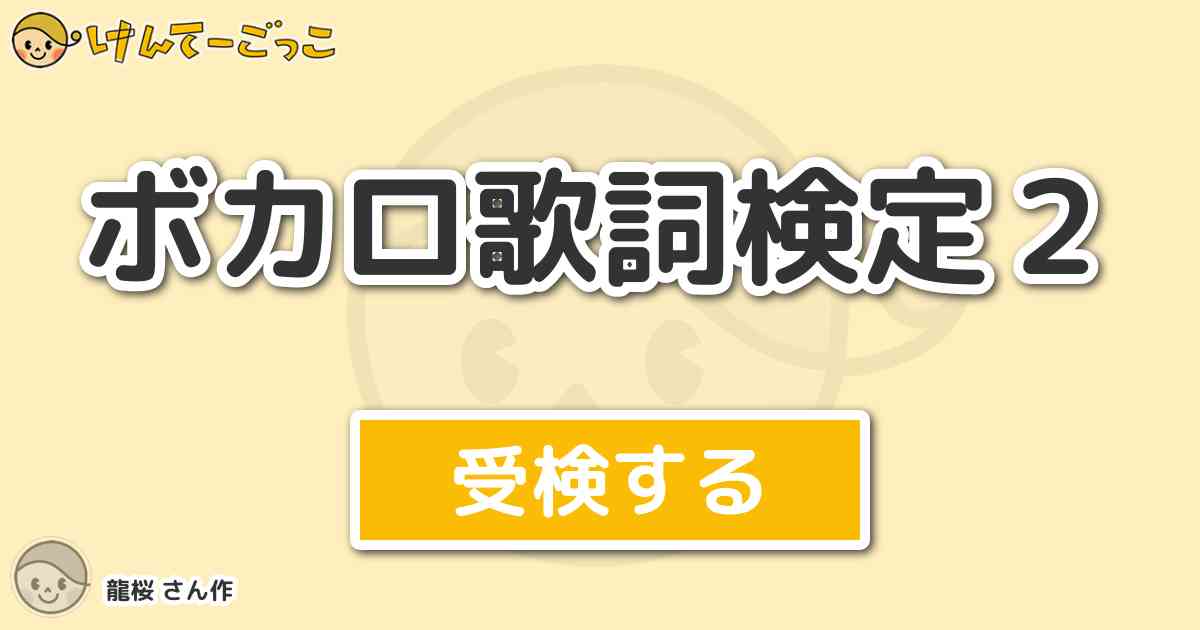 けんてーごっこ

ボカロ歌詞検定２

受検する

龍桜 さん作